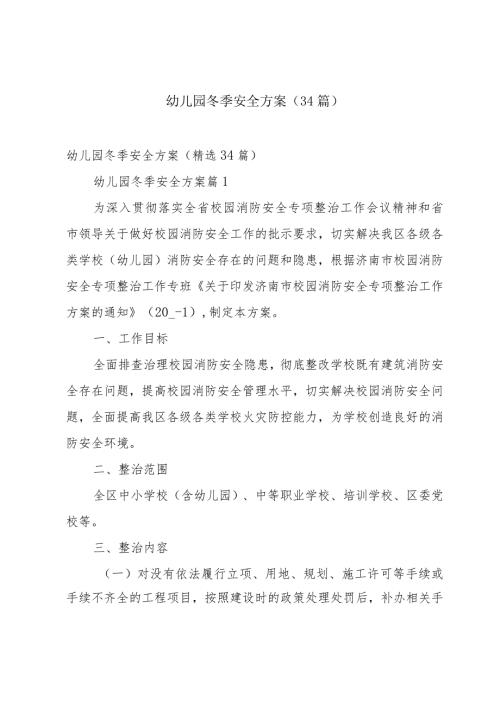 幼儿园冬季安全方案（34篇）

幼儿园冬季安全方案（精选34篇）

幼儿园冬季安全方案篇1

为深入贯彻落实全省校园消防安全专项整治工作会议精神和省市领导关于做好校园消防安全工作的批示要求，切实解决我区各级各类学校（幼儿园）消防安全存在的问题和隐患，根据济南市校园消防安全专项整治工作专班《关于印发济南市校园消防安全专项整治工作方案的通知》（20_-1），制定本方案。

一、工作目标

全面排查治理校园消防安全隐患，彻底整改学校既有建筑消防安全存在问题，提高校园消防安全管理水平，切实解决校园消防安全问题，全面提高我区各级各类学校火灾防控能力，为学校创造良好的消防安全环境。

二、整治范围

全区中小学校（含幼儿园）、中等职业学校、培训学校、区委党校等。

三、整治内容

（一）对没有依法履行立项、用地、规划、施工许可等手续或手续不齐全的工程项目，按照建设时的政策处理处罚后，补办相关手